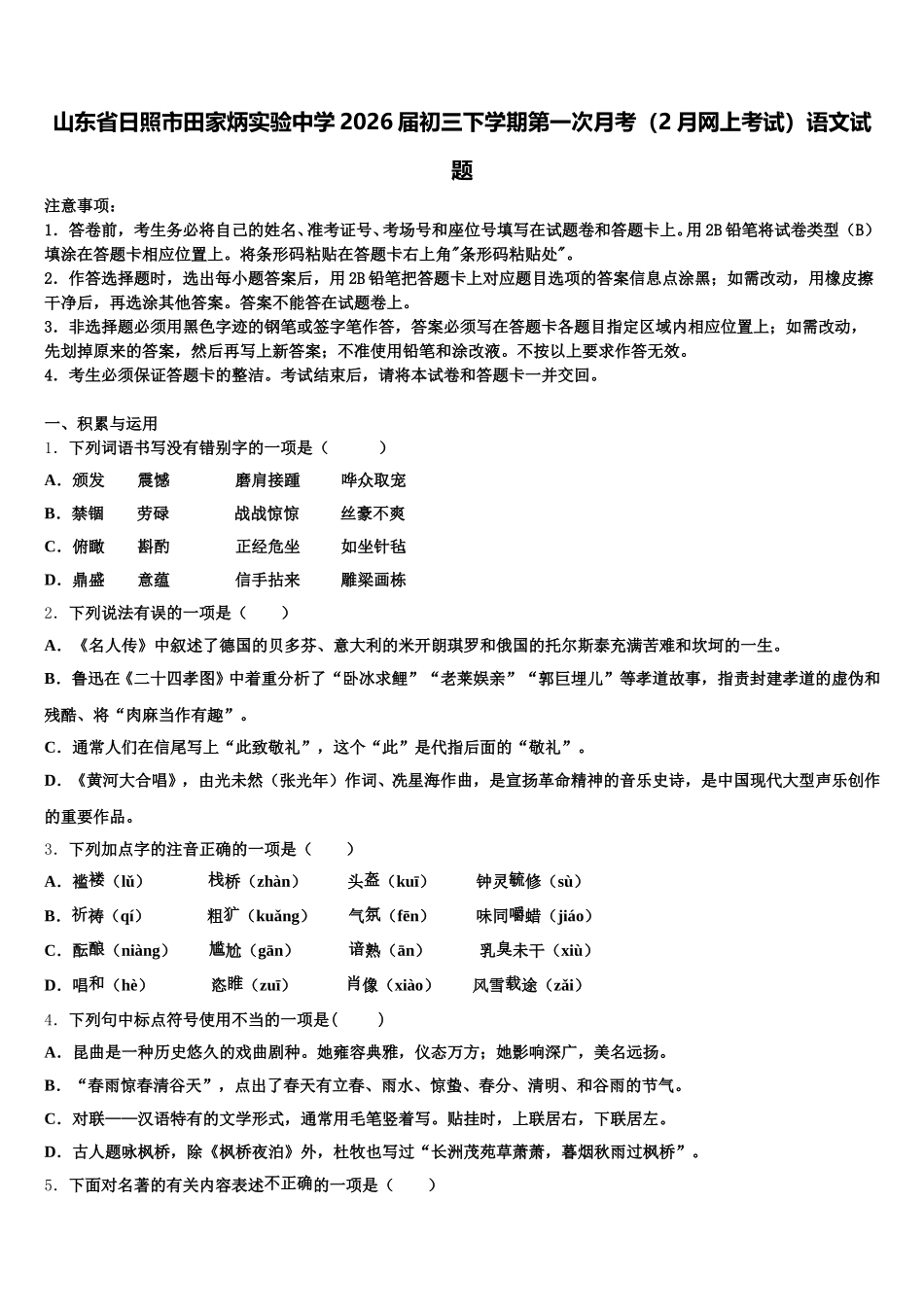 山东省日照市田家炳实验中学2026届初三下学期第一次月考（2月网上考试）语文试题

注意事项：
1．答卷前，考生务必将自己的姓名、准考证号、考场号和座位号填写在试题卷和答题卡上。用2B铅笔将试卷类型（B）填涂在答题卡相应位置上。将条形码粘贴在答题卡右上角"条形码粘贴处"。
2．作答选择题时，选出每小题答案后，用2B铅笔把答题卡上对应题目选项的答案信息点涂黑；如需改动，用橡皮擦干净后，再选涂其他答案。答案不能答在试题卷上。
3．非选择题必须用黑色字迹的钢笔或签字笔作答，答案必须写在答题卡各题目指定区域内相应位置上；如需改动，先划掉原来的答案，然后再写上新答案；不准使用铅笔和涂改液。不按以上要求作答无效。
4．考生必须保证答题卡的整洁。考试结束后，请将本试卷和答题卡一并交回。

一、积累与运用
1．下列词语书写没有错别字的一项是（　　）
A．颁发　震憾　磨肩接踵　哗众取宠
B．禁锢　劳碌　战战惊惊　丝豪不爽
C．俯瞰　斟酌　正经危坐　如坐针毡
D．鼎盛　意蕴　信手拈来　雕梁画栋
2．下列说法有误的一项是（　　）
A．《名人传》中叙述了德国的贝多芬、意大利的米开朗琪罗和俄国的托尔斯泰充满苦难和坎坷的一生。
B．鲁迅在《二十四孝图》中着重分析了“卧冰求鲤”“老莱娱亲”“郭巨埋儿”等孝道故事，指责封建孝道的虚伪和残酷、将“肉麻当作有趣”。
C．通常人们在信尾写上“此致敬礼”，这个“此”是代指后面的“敬礼”。
D．《黄河大合唱》，由光未然（张光年）作词、冼星海作曲，是宣扬革命精神的音乐史诗，是中国现代大型声乐创作的重要作品。
3．下列加点字的注音正确的一项是（　　）
A．褴褛（lǚ）　栈桥（zhàn）　头盔（kuī）　钟灵毓修（sù）
B．祈祷（qí）　粗犷（kuǎng）　气氛（fēn）　味同嚼蜡（jiáo）
C．酝酿（niàng）　尴尬（gān）　谙熟（ān）　乳臭未干（xiù）
D．唱和（hè）　恣睢（zuī）　肖像（xiào）　风雪载途（zǎi）
4．下列句中标点符号使用不当的一项是（　　）
A．昆曲是一种历史悠久的戏曲剧种。她雍容典雅，仪态万方；她影响深广，美名远扬。
B．“春雨惊春清谷天”，点出了春天有立春、雨水、惊蛰、春分、清明、和谷雨的节气。
C．对联——汉语特有的文学形式，通常用毛笔竖着写。贴挂时，上联居右，下联居左。
D．古人题咏枫桥，除《枫桥夜泊》外，杜牧也写过“长洲茂苑草萧萧，暮烟秋雨过枫桥”。
5．下面对名著的有关内容表述不正确的一项是（　　）